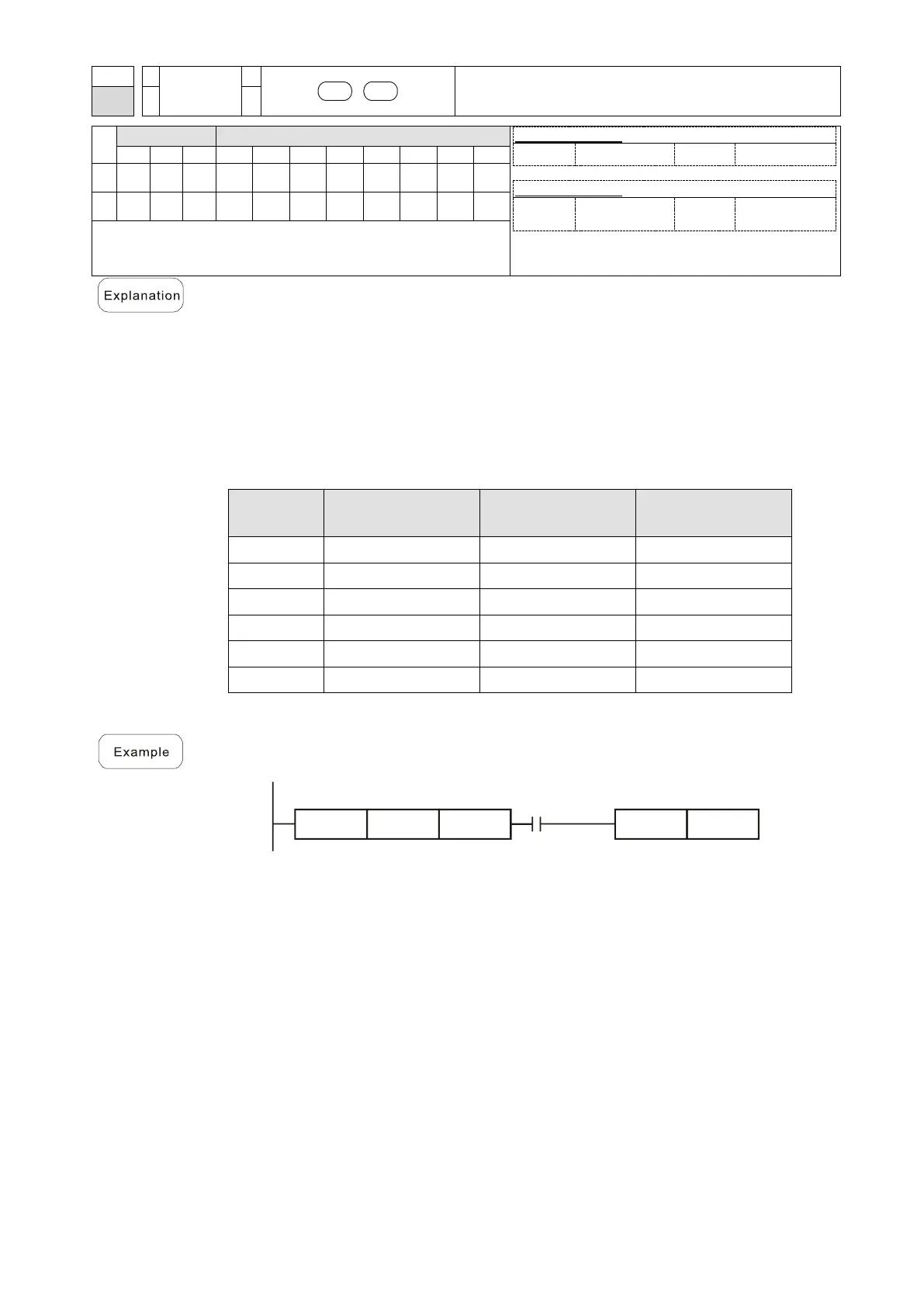 Explanation

Example